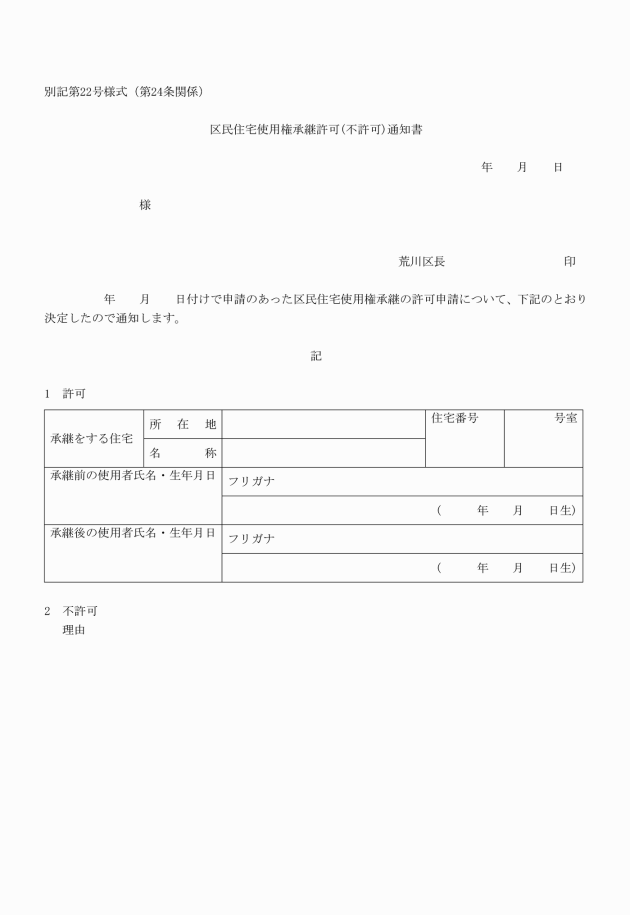 別記第22号様式（第24条関係）

区民住宅使用権承継許可（不許可）通知書

年　　月　　日

様

荒川区長　　　　　　　　印

年　　月　　日付けで申請のあった区民住宅使用権承継の許可申請について、下記のとおり決定したので通知します。

記

1　許可

| 承継をする住宅 | 所　在　地 | | 住宅番号 | 号室 |
|---|---|---|---|---|
| | 名　　称 | | | |
| 承継前の使用者氏名・生年月日 | フリガナ | | | |
| | （　　年　　月　　日生） | | | |
| 承継後の使用者氏名・生年月日 | フリガナ | | | |
| | （　　年　　月　　日生） | | | |

2　不許可
理由